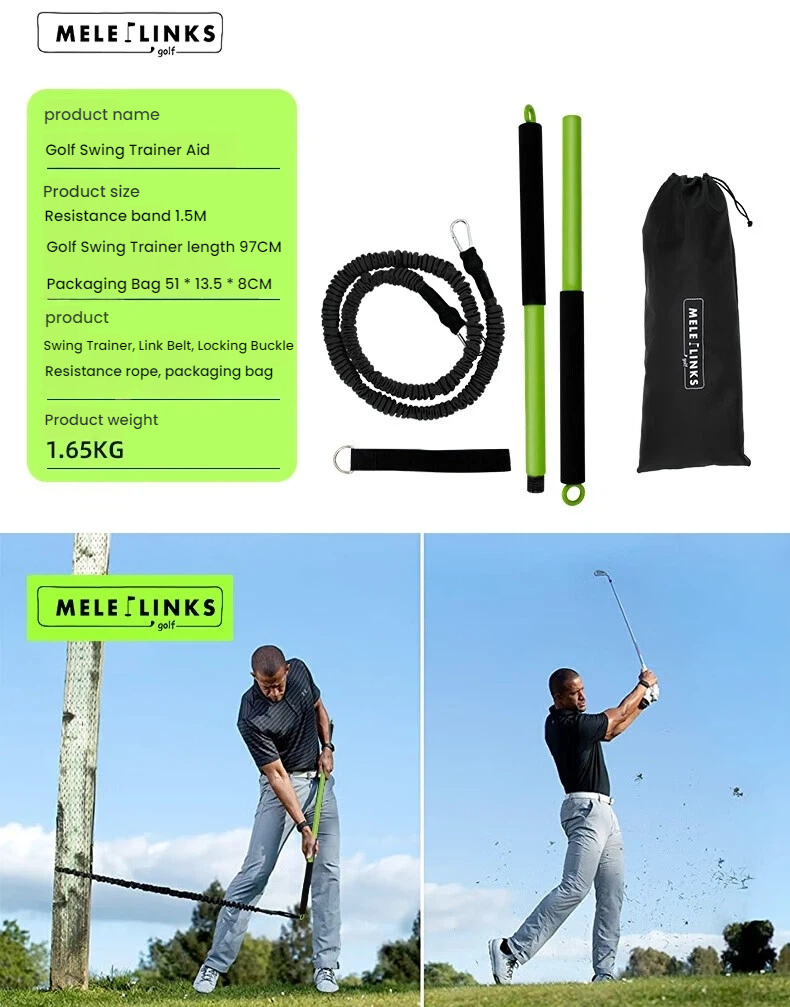 MELE LINKS
golf

product name

Golf Swing Trainer Aid

Product size

Resistance band 1.5M

Golf Swing Trainer length 97CM

Packaging Bag 51 * 13.5 * 8CM

product

Swing Trainer, Link Belt, Locking Buckle

Resistance rope, packaging bag

Product weight

1.65KG

MELE LINKS
golf

MELE LINKS
golf